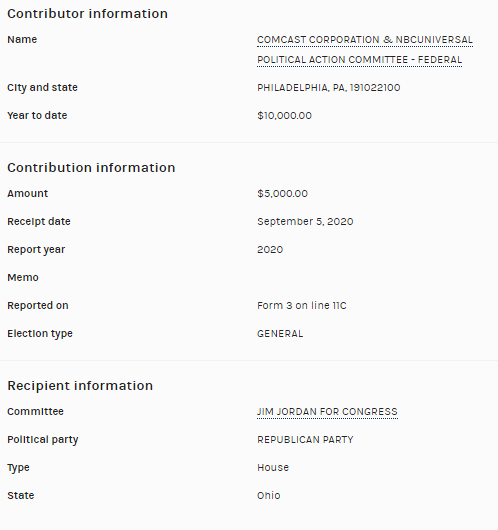 Contributor information

Name COMCAST CORPORATION & NBCUNIVERSAL POLITICAL ACTION COMMITTEE - FEDERAL

City and state PHILADELPHIA, PA, 191022100

Year to date $10,000.00

Contribution information

Amount $5,000.00

Receipt date September 5, 2020

Report year 2020

Memo

Reported on Form 3 on line 11C

Election type GENERAL

Recipient information

Committee JIM JORDAN FOR CONGRESS

Political party REPUBLICAN PARTY

Type House

State Ohio